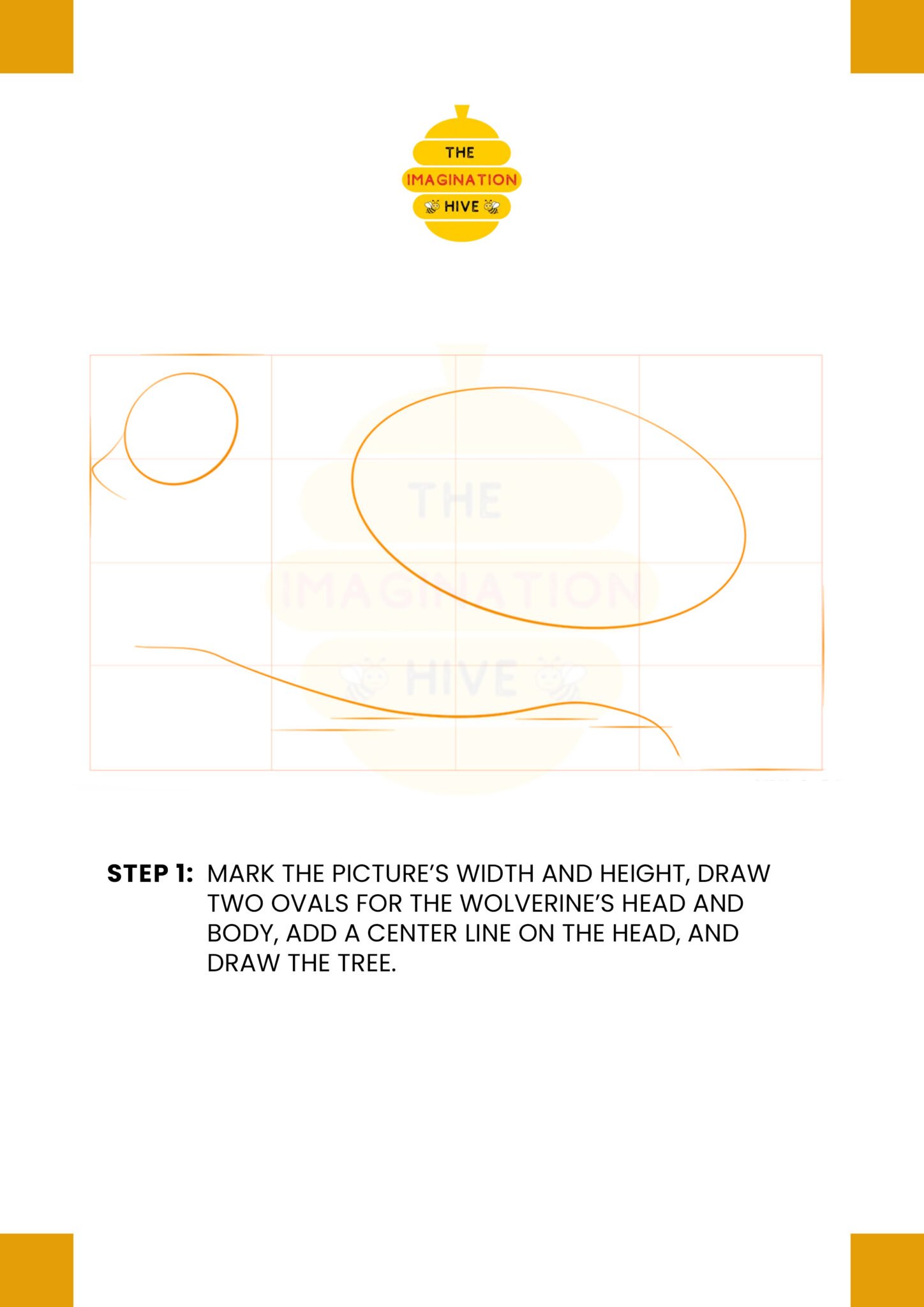 THE
IMAGINATION
HIVE

THE
IMAGINATION
HIVE

STEP 1: MARK THE PICTURE'S WIDTH AND HEIGHT, DRAW TWO OVALS FOR THE WOLVERINE'S HEAD AND BODY, ADD A CENTER LINE ON THE HEAD, AND DRAW THE TREE.